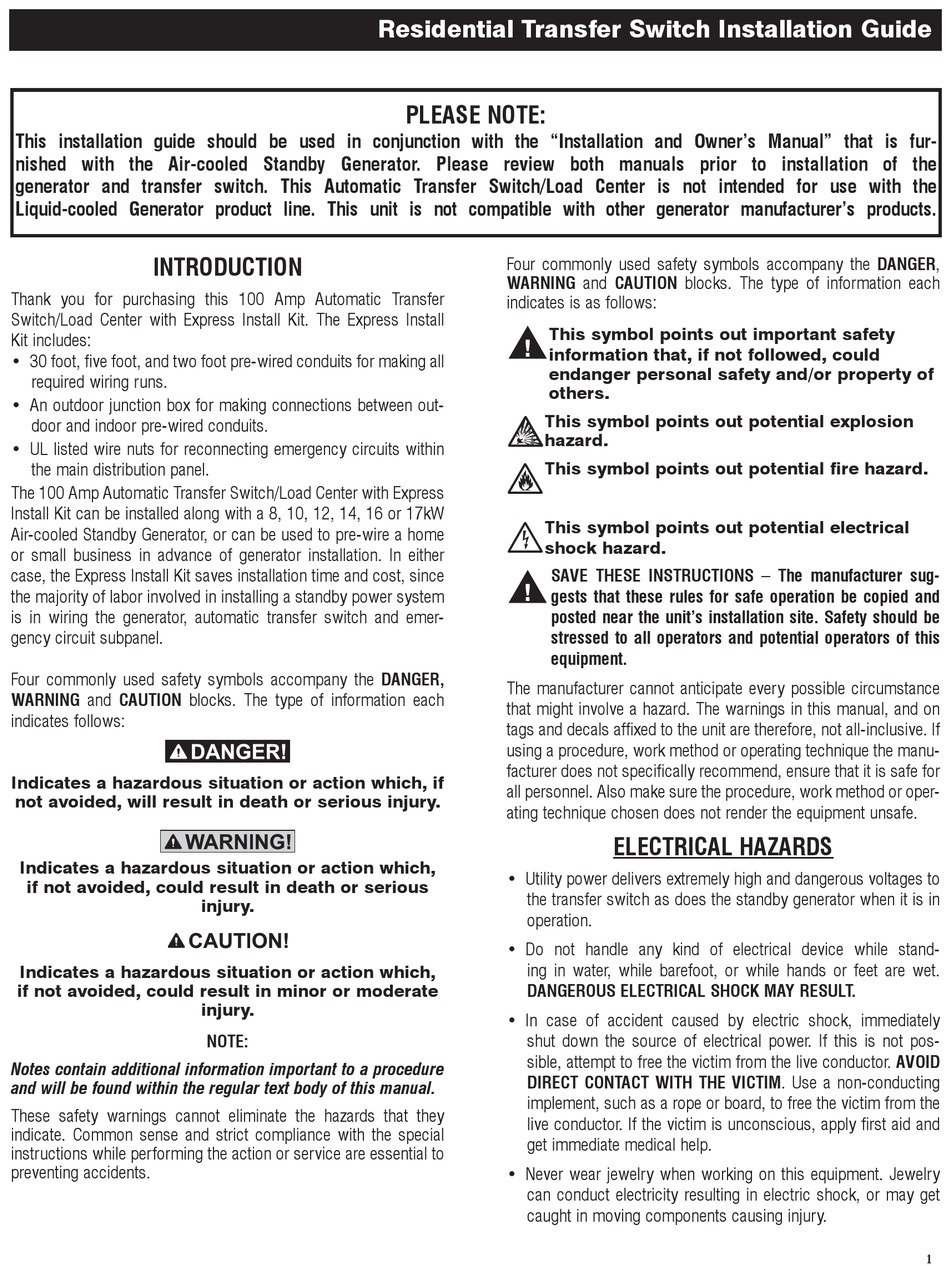 Residential Transfer Switch Installation Guide

PLEASE NOTE:
This installation guide should be used in conjunction with the "Installation and Owner's Manual" that is furnished with the Air-cooled Standby Generator. Please review both manuals prior to installation of the generator and transfer switch. This Automatic Transfer Switch/Load Center is not intended for use with the Liquid-cooled Generator product line. This unit is not compatible with other generator manufacturer's products.

INTRODUCTION

Thank you for purchasing this 100 Amp Automatic Transfer Switch/Load Center with Express Install Kit. The Express Install Kit includes:
• 30 foot, five foot, and two foot pre-wired conduits for making all required wiring runs.
• An outdoor junction box for making connections between outdoor and indoor pre-wired conduits.
• UL listed wire nuts for reconnecting emergency circuits within the main distribution panel.
The 100 Amp Automatic Transfer Switch/Load Center with Express Install Kit can be installed along with a 8, 10, 12, 14, 16 or 17kW Air-cooled Standby Generator, or can be used to pre-wire a home or small business in advance of generator installation. In either case, the Express Install Kit saves installation time and cost, since the majority of labor involved in installing a standby power system is in wiring the generator, automatic transfer switch and emergency circuit subpanel.

Four commonly used safety symbols accompany the DANGER, WARNING and CAUTION blocks. The type of information each indicates follows:

DANGER!
Indicates a hazardous situation or action which, if not avoided, will result in death or serious injury.

WARNING!
Indicates a hazardous situation or action which, if not avoided, could result in death or serious injury.

CAUTION!
Indicates a hazardous situation or action which, if not avoided, could result in minor or moderate injury.

NOTE:
Notes contain additional information important to a procedure and will be found within the regular text body of this manual.

These safety warnings cannot eliminate the hazards that they indicate. Common sense and strict compliance with the special instructions while performing the action or service are essential to preventing accidents.

Four commonly used safety symbols accompany the DANGER, WARNING and CAUTION blocks. The type of information each indicates is as follows:

This symbol points out important safety information that, if not followed, could endanger personal safety and/or property of others.

This symbol points out potential explosion hazard.

This symbol points out potential fire hazard.

This symbol points out potential electrical shock hazard.

SAVE THESE INSTRUCTIONS – The manufacturer suggests that these rules for safe operation be copied and posted near the unit's installation site. Safety should be stressed to all operators and potential operators of this equipment.

The manufacturer cannot anticipate every possible circumstance that might involve a hazard. The warnings in this manual, and on tags and decals affixed to the unit are therefore, not all-inclusive. If using a procedure, work method or operating technique the manufacturer does not specifically recommend, ensure that it is safe for all personnel. Also make sure the procedure, work method or operating technique chosen does not render the equipment unsafe.

ELECTRICAL HAZARDS

• Utility power delivers extremely high and dangerous voltages to the transfer switch as does the standby generator when it is in operation.
• Do not handle any kind of electrical device while standing in water, while barefoot, or while hands or feet are wet. DANGEROUS ELECTRICAL SHOCK MAY RESULT.
• In case of accident caused by electric shock, immediately shut down the source of electrical power. If this is not possible, attempt to free the victim from the live conductor. AVOID DIRECT CONTACT WITH THE VICTIM. Use a non-conducting implement, such as a rope or board, to free the victim from the live conductor. If the victim is unconscious, apply first aid and get immediate medical help.
• Never wear jewelry when working on this equipment. Jewelry can conduct electricity resulting in electric shock, or may get caught in moving components causing injury.

1